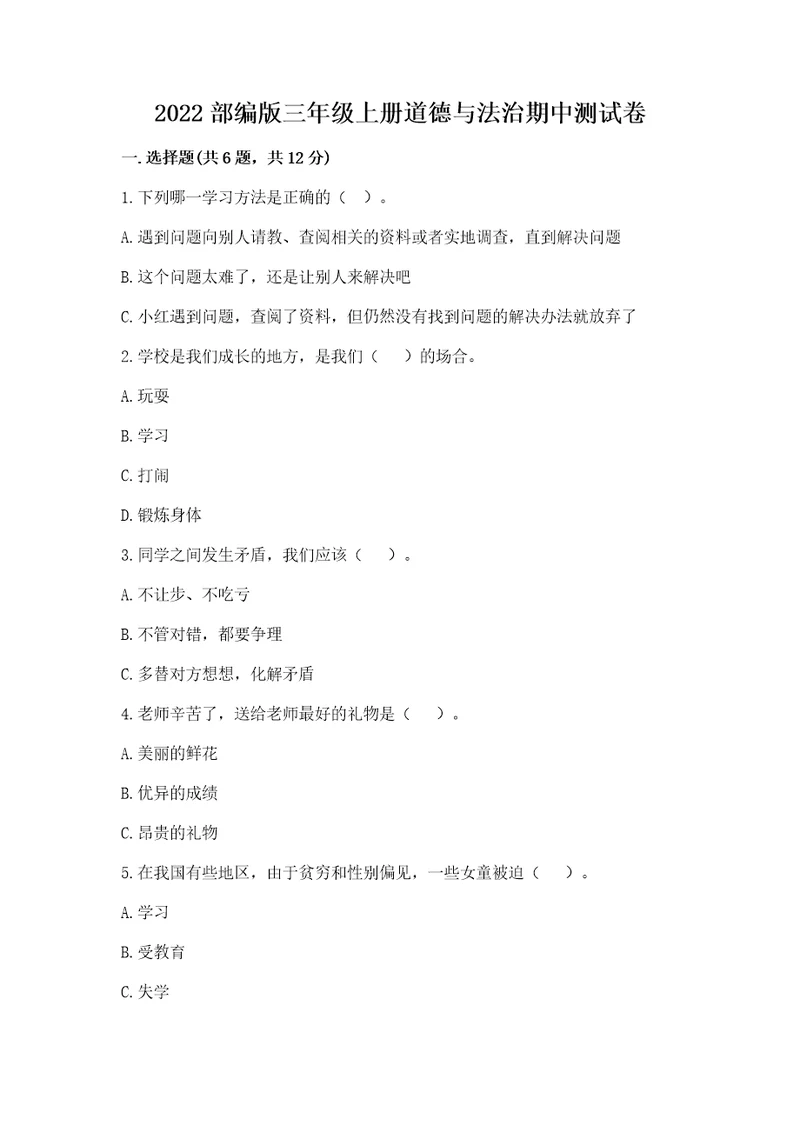 2022 部编版三年级上册道德与法治期中测试卷

一.选择题(共 6 题，共 12 分)

1.下列哪一学习方法是正确的（ ）。

A.遇到问题向别人请教、查阅相关的资料或者实地调查，直到解决问题

B.这个问题太难了，还是让别人来解决吧

C.小红遇到问题，查阅了资料，但仍然没有找到问题的解决办法就放弃了

2.学校是我们成长的地方，是我们（ ）的场合。

A.玩耍

B.学习

C.打闹

D.锻炼身体

3.同学之间发生矛盾，我们应该（ ）。

A.不让步、不吃亏

B.不管对错，都要争理

C.多替对方想想，化解矛盾

4.老师辛苦了，送给老师最好的礼物是（ ）。

A.美丽的鲜花

B.优异的成绩

C.昂贵的礼物

5.在我国有些地区，由于贫穷和性别偏见，一些女童被迫（ ）。

A.学习

B.受教育

C.失学